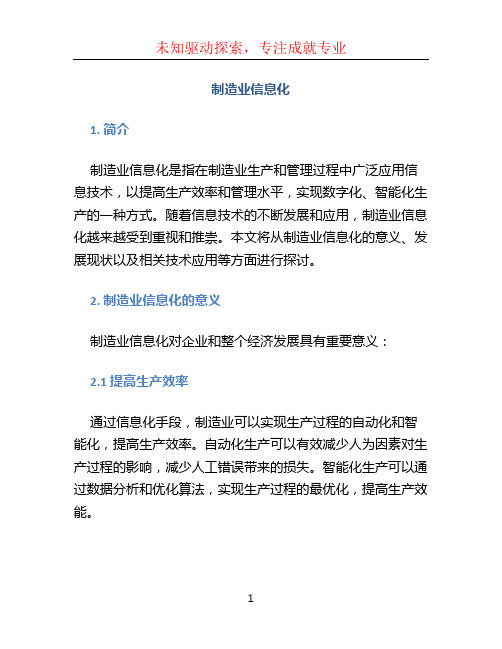 未知驱动探索，专注成就专业

制造业信息化

1. 简介

制造业信息化是指在制造业生产和管理过程中广泛应用信息技术，以提高生产效率和管理水平，实现数字化、智能化生产的一种方式。随着信息技术的不断发展和应用，制造业信息化越来越受到重视和推崇。本文将从制造业信息化的意义、发展现状以及相关技术应用等方面进行探讨。

2. 制造业信息化的意义

制造业信息化对企业和整个经济发展具有重要意义：

2.1 提高生产效率

通过信息化手段，制造业可以实现生产过程的自动化和智能化，提高生产效率。自动化生产可以有效减少人为因素对生产过程的影响，减少人工错误带来的损失。智能化生产可以通过数据分析和优化算法，实现生产过程的最优化，提高生产效能。

1